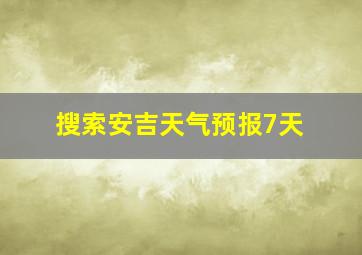 搜索安吉天气预报7天